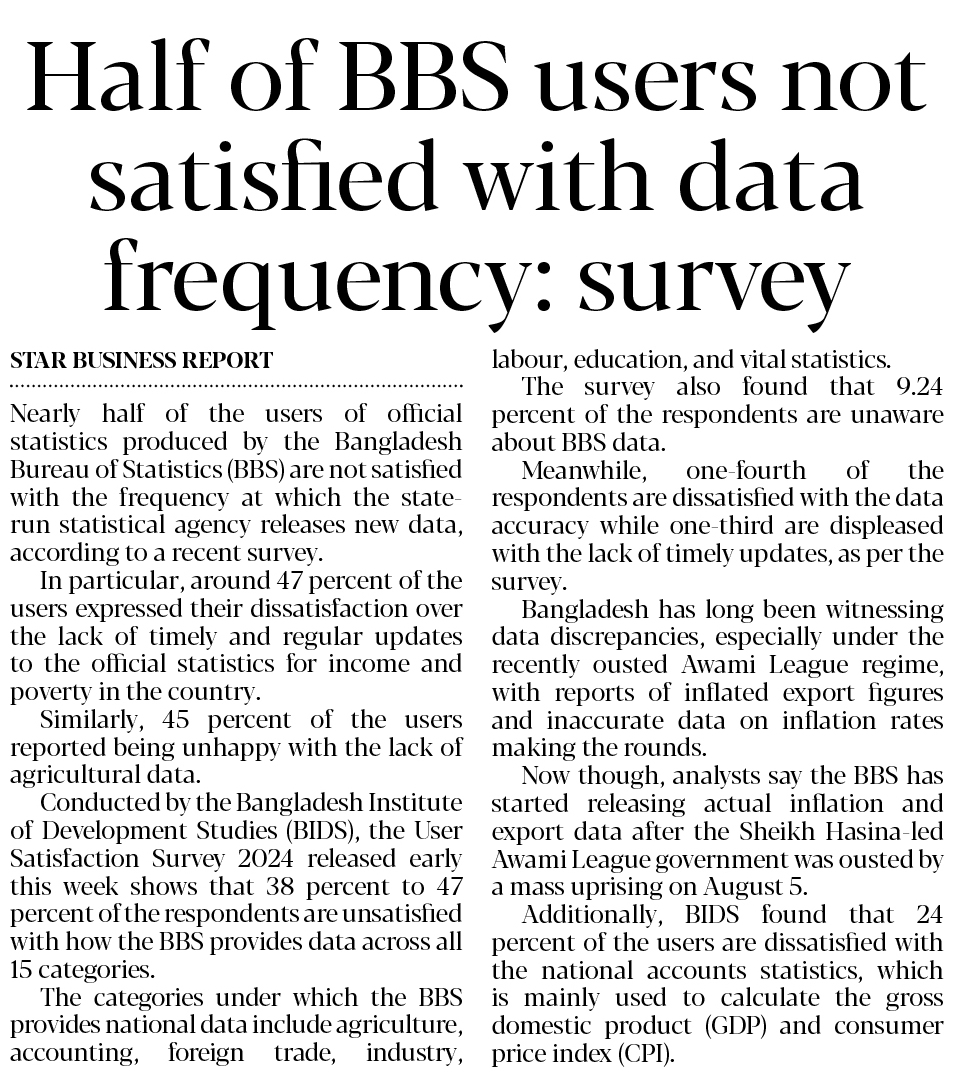 Half of BBS users not satisfied with data frequency: survey

STAR BUSINESS REPORT

Nearly half of the users of official statistics produced by the Bangladesh Bureau of Statistics (BBS) are not satisfied with the frequency at which the state-run statistical agency releases new data, according to a recent survey.

In particular, around 47 percent of the users expressed their dissatisfaction over the lack of timely and regular updates to the official statistics for income and poverty in the country.

Similarly, 45 percent of the users reported being unhappy with the lack of agricultural data.

Conducted by the Bangladesh Institute of Development Studies (BIDS), the User Satisfaction Survey 2024 released early this week shows that 38 percent to 47 percent of the respondents are unsatisfied with how the BBS provides data across all 15 categories.

The categories under which the BBS provides national data include agriculture, accounting, foreign trade, industry, labour, education, and vital statistics.

The survey also found that 9.24 percent of the respondents are unaware about BBS data.

Meanwhile, one-fourth of the respondents are dissatisfied with the data accuracy while one-third are displeased with the lack of timely updates, as per the survey.

Bangladesh has long been witnessing data discrepancies, especially under the recently ousted Awami League regime, with reports of inflated export figures and inaccurate data on inflation rates making the rounds.

Now though, analysts say the BBS has started releasing actual inflation and export data after the Sheikh Hasina-led Awami League government was ousted by a mass uprising on August 5.

Additionally, BIDS found that 24 percent of the users are dissatisfied with the national accounts statistics, which is mainly used to calculate the gross domestic product (GDP) and consumer price index (CPI).